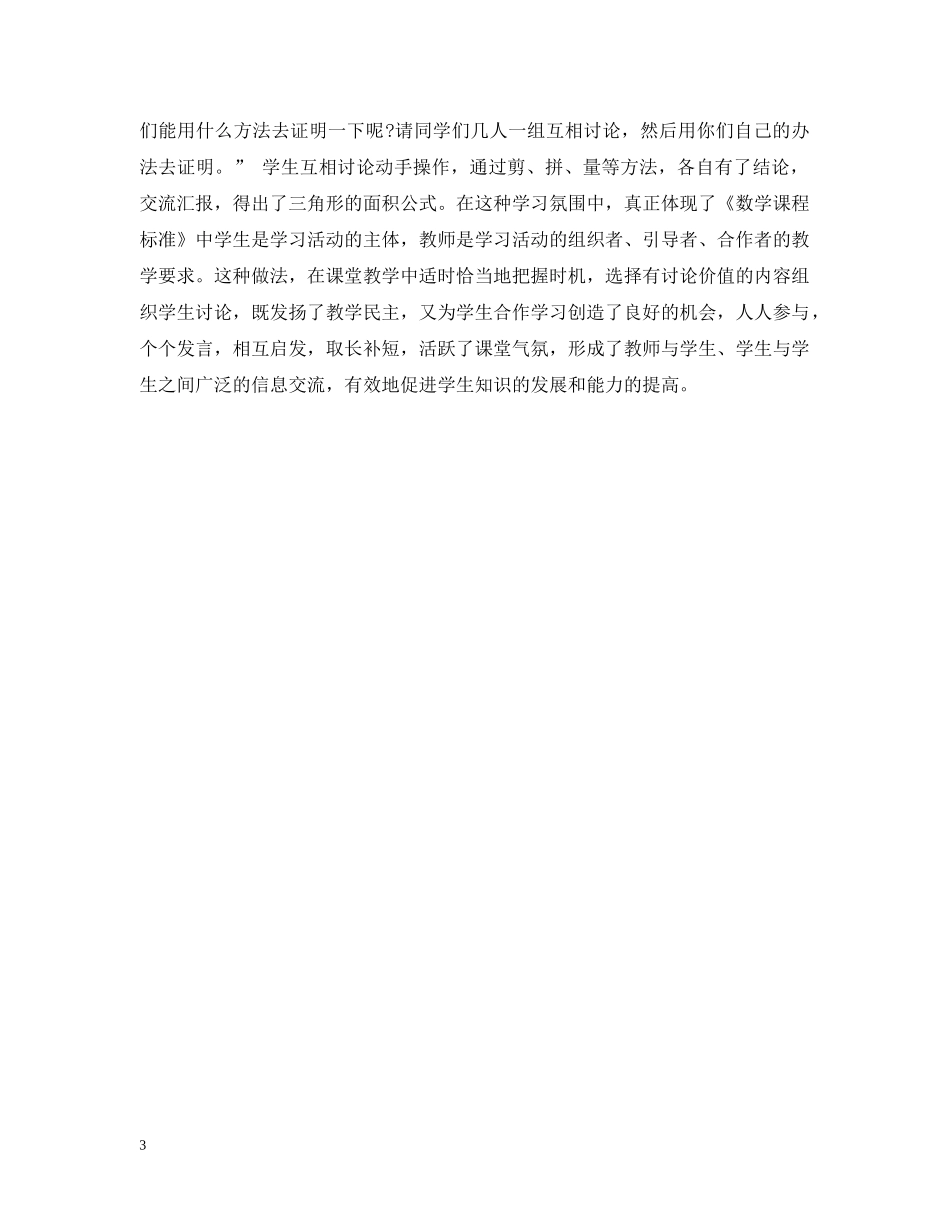 们能用什么方法去证明一下呢?请同学们几人一组互相讨论，然后用你们自己的办法去证明。” 学生互相讨论动手操作，通过剪、拼、量等方法，各自有了结论，交流汇报，得出了三角形的面积公式。在这种学习氛围中，真正体现了《数学课程标准》中学生是学习活动的主体，教师是学习活动的组织者、引导者、合作者的教学要求。这种做法，在课堂教学中适时恰当地把握时机，选择有讨论价值的内容组织学生讨论，既发扬了教学民主，又为学生合作学习创造了良好的机会，人人参与，个个发言，相互启发，取长补短，活跃了课堂气氛，形成了教师与学生、学生与学生之间广泛的信息交流，有效地促进学生知识的发展和能力的提高。

3